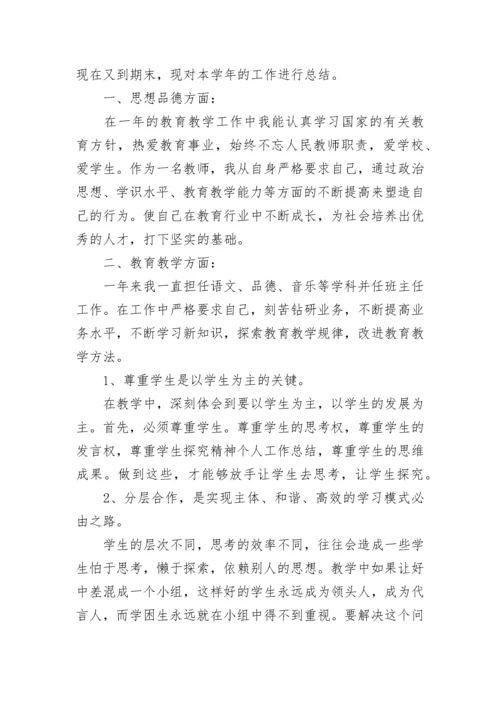 现在又到期末，现对本学年的工作进行总结。

一、思想品德方面：

在一年的教育教学工作中我能认真学习国家的有关教育方针，热爱教育事业，始终不忘人民教师职责，爱学校、爱学生。作为一名教师，我从自身严格要求自己，通过政治思想、学识水平、教育教学能力等方面的不断提高来塑造自己的行为。使自己在教育行业中不断成长，为社会培养出优秀的人才，打下坚实的基础。

二、教育教学方面：

一年来我一直担任语文、品德、音乐等学科并任班主任工作。在工作中严格要求自己，刻苦钻研业务，不断提高业务水平，不断学习新知识，探索教育教学规律，改进教育教学方法。

1、尊重学生是以学生为主的关键。

在教学中，深刻体会到要以学生为主，以学生的发展为主。首先，必须尊重学生。尊重学生的思考权，尊重学生的发言权，尊重学生探究精神个人工作总结，尊重学生的思维成果。做到这些，才能够放手让学生去思考，让学生探究。

2、分层合作，是实现主体、和谐、高效的学习模式必由之路。

学生的层次不同，思考的效率不同，往往会造成一些学生怕于思考，懒于探索，依赖别人的思想。教学中如果让好中差混成一个小组，这样好的学生永远成为领头人，成为代言人，而学困生永远就在小组中得不到重视。要解决这个问